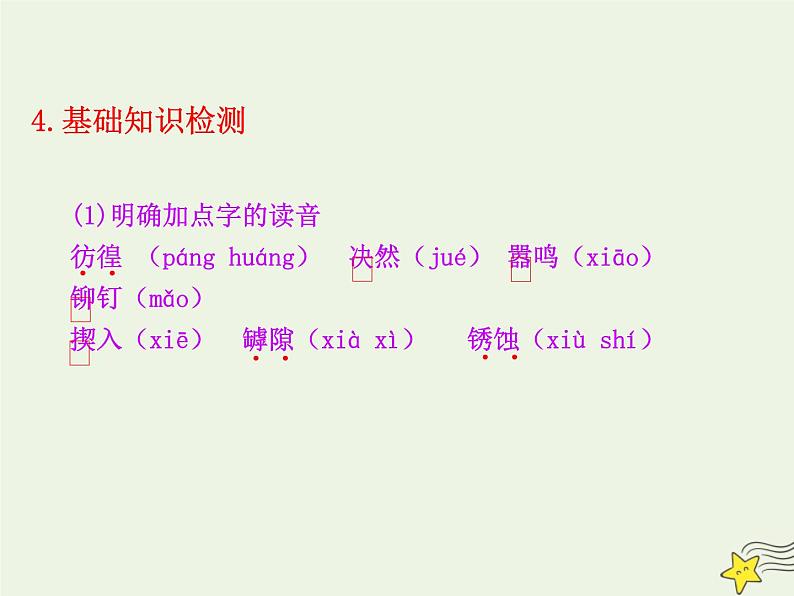 4.基础知识检测

(1)明确加点字的读音

彷徨 （páng huáng）　决然（jué）　嚣鸣（xiāo）

铆钉（mǎo）

揳入（xiē）　罅隙（xià xì）　锈蚀（xiù shí）